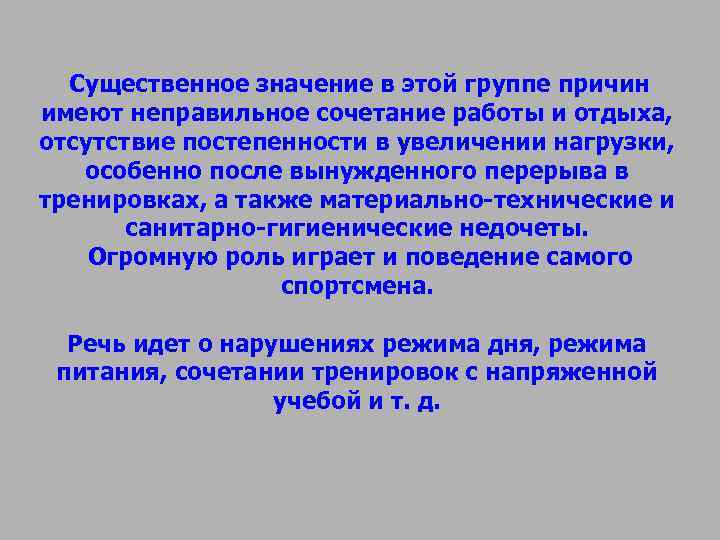 Существенное значение в этой группе причин имеют неправильное сочетание работы и отдыха, отсутствие постепенности в увеличении нагрузки, особенно после вынужденного перерыва в тренировках, а также материально-технические и санитарно-гигиенические недочеты.
Огромную роль играет и поведение самого спортсмена.

Речь идет о нарушениях режима дня, режима питания, сочетании тренировок с напряженной учебой и т. д.